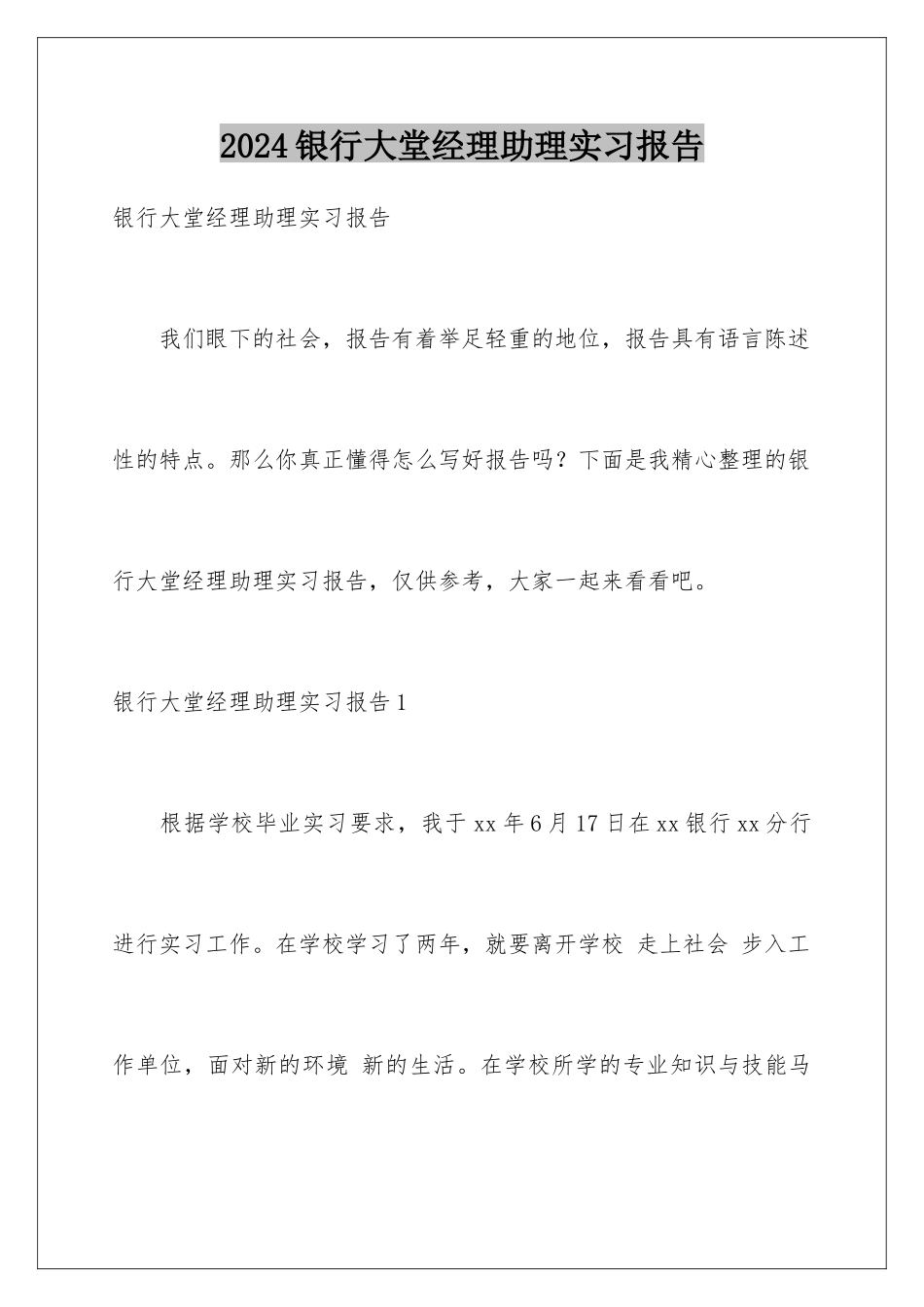 2024银行大堂经理助理实习报告

银行大堂经理助理实习报告

我们眼下的社会，报告有着举足轻重的地位，报告具有语言陈述性的特点。那么你真正懂得怎么写好报告吗？下面是我精心整理的银行大堂经理助理实习报告，仅供参考，大家一起来看看吧。

银行大堂经理助理实习报告1

根据学校毕业实习要求，我于xx年6月17日在xx银行xx分行进行实习工作。在学校学习了两年，就要离开学校 走上社会 步入工作单位，面对新的环境 新的生活。在学校所学的专业知识与技能马